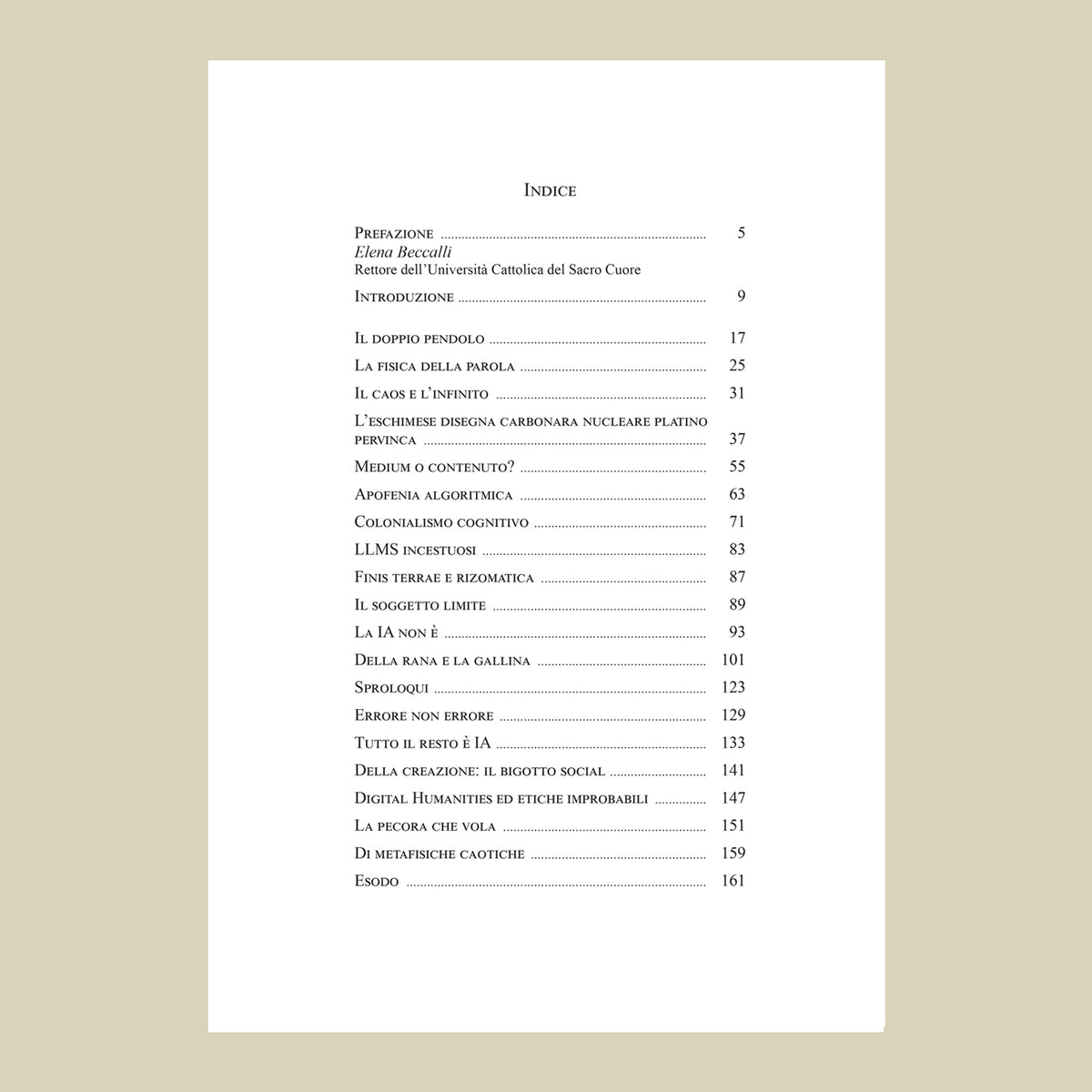 Indice

Prefazione 5
Elena Beccalli
Rettore dell'Università Cattolica del Sacro Cuore

Introduzione 9

Il doppio pendolo 17

La fisica della parola 25

Il caos e l'infinito 31

L'eschimese disegna carbonara nucleare platino pervinca 37

Medium o contenuto? 55

Apofenia algoritmica 63

Colonialismo cognitivo 71

LLMS incestuosi 83

Finis terrae e rizomatica 87

Il soggetto limite 89

La IA non è 93

Della rana e la gallina 101

Sproloqui 123

Errore non errore 129

Tutto il resto è IA 133

Della creazione: il bigotto social 141

Digital Humanities ed etiche improbabili 147

La pecora che vola 151

Di metafisiche caotiche 159

Esodo 161